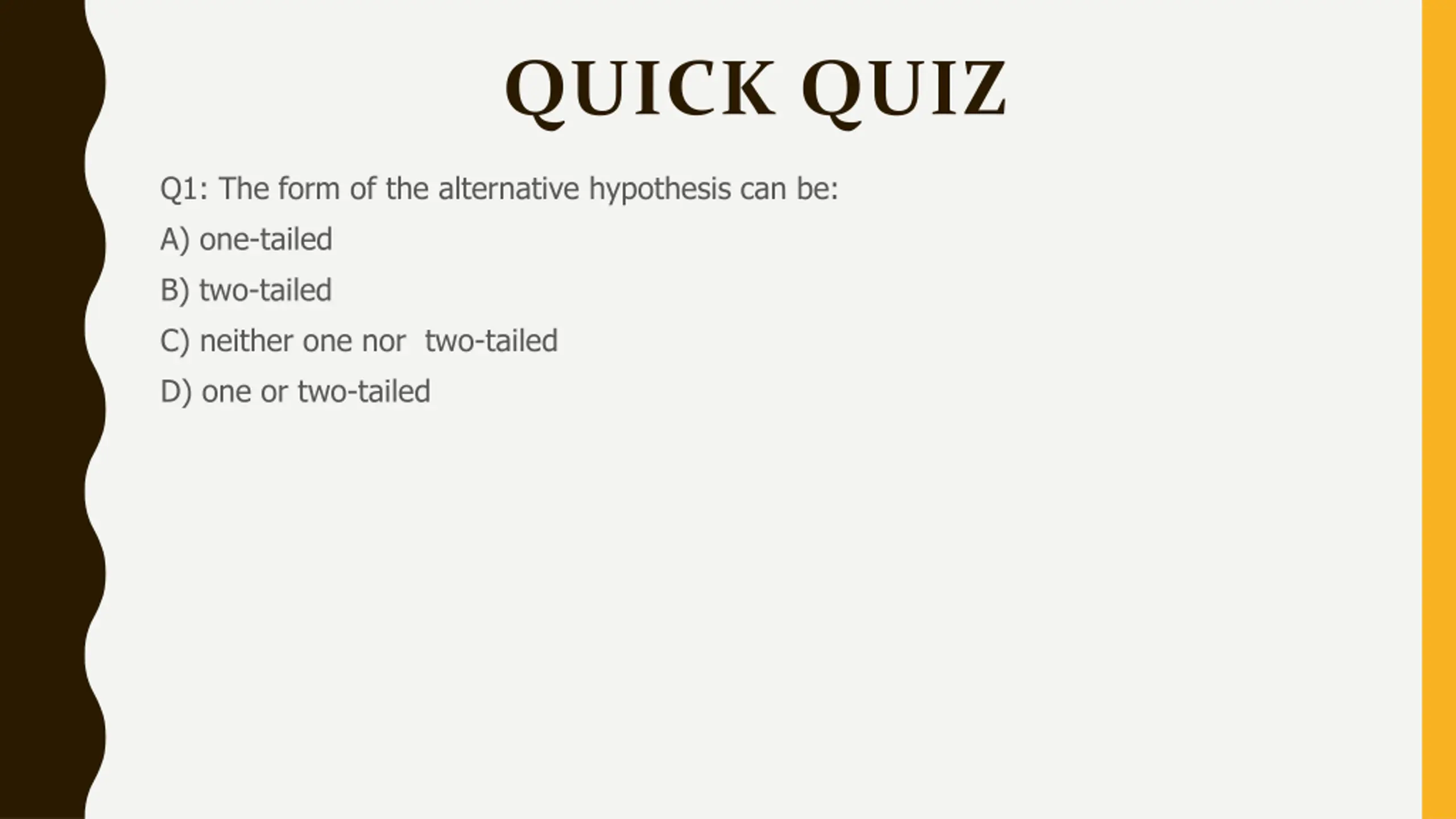 QUICK QUIZ

Q1: The form of the alternative hypothesis can be:

A) one-tailed

B) two-tailed

C) neither one nor two-tailed

D) one or two-tailed